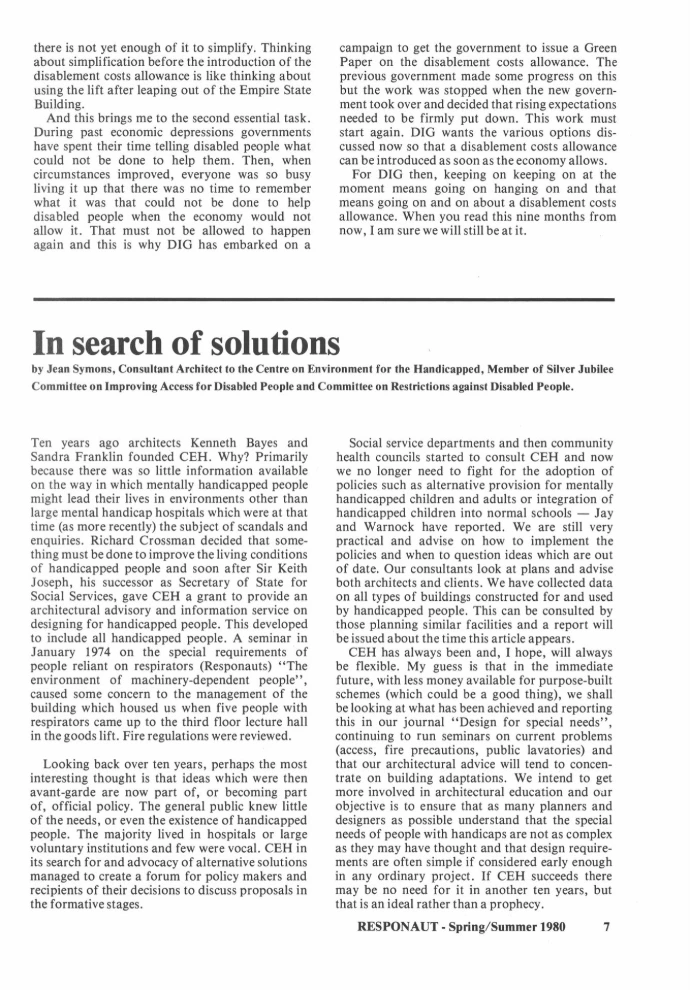 there is not yet enough of it to simplify. Thinking about simplification before the introduction of the disablement costs allowance is like thinking about using the lift after leaping out of the Empire State Building.

And this brings me to the second essential task. During past economic depressions governments have spent their time telling disabled people what could not be done to help them. Then, when circumstances improved, everyone was so busy living it up that there was no time to remember what it was that could not be done to help disabled people when the economy would not allow it. That must not be allowed to happen again and this is why DIG has embarked on a campaign to get the government to issue a Green Paper on the disablement costs allowance. The previous government made some progress on this but the work was stopped when the new government took over and decided that rising expectations needed to be firmly put down. This work must start again. DIG wants the various options discussed now so that a disablement costs allowance can be introduced as soon as the economy allows.

For DIG then, keeping on keeping on at the moment means going on hanging on and that means going on and on about a disablement costs allowance. When you read this nine months from now, I am sure we will still be at it.

In search of solutions

by Jean Symons, Consultant Architect to the Centre on Environment for the Handicapped, Member of Silver Jubilee Committee on Improving Access for Disabled People and Committee on Restrictions against Disabled People.

Ten years ago architects Kenneth Bayes and Sandra Franklin founded CEH. Why? Primarily because there was so little information available on the way in which mentally handicapped people might lead their lives in environments other than large mental handicap hospitals which were at that time (as more recently) the subject of scandals and enquiries. Richard Crossman decided that something must be done to improve the living conditions of handicapped people and soon after Sir Keith Joseph, his successor as Secretary of State for Social Services, gave CEH a grant to provide an architectural advisory and information service on designing for handicapped people. This developed to include all handicapped people. A seminar in January 1974 on the special requirements of people reliant on respirators (Responauts) "The environment of machinery-dependent people", caused some concern to the management of the building which housed us when five people with respirators came up to the third floor lecture hall in the goods lift. Fire regulations were reviewed.

Looking back over ten years, perhaps the most interesting thought is that ideas which were then avant-garde are now part of, or becoming part of, official policy. The general public knew little of the needs, or even the existence of handicapped people. The majority lived in hospitals or large voluntary institutions and few were vocal. CEH in its search for and advocacy of alternative solutions managed to create a forum for policy makers and recipients of their decisions to discuss proposals in the formative stages.

Social service departments and then community health councils started to consult CEH and now we no longer need to fight for the adoption of policies such as alternative provision for mentally handicapped children and adults or integration of handicapped children into normal schools — Jay and Warnock have reported. We are still very practical and advise on how to implement the policies and when to question ideas which are out of date. Our consultants look at plans and advise both architects and clients. We have collected data on all types of buildings constructed for and used by handicapped people. This can be consulted by those planning similar facilities and a report will be issued about the time this article appears.

CEH has always been and, I hope, will always be flexible. My guess is that in the immediate future, with less money available for purpose-built schemes (which could be a good thing), we shall be looking at what has been achieved and reporting this in our journal "Design for special needs", continuing to run seminars on current problems (access, fire precautions, public lavatories) and that our architectural advice will tend to concentrate on building adaptations. We intend to get more involved in architectural education and our objective is to ensure that as many planners and designers as possible understand that the special needs of people with handicaps are not as complex as they may have thought and that design requirements are often simple if considered early enough in any ordinary project. If CEH succeeds there may be no need for it in another ten years, but that is an ideal rather than a prophecy.

RESPONAUT - Spring/Summer 1980 7